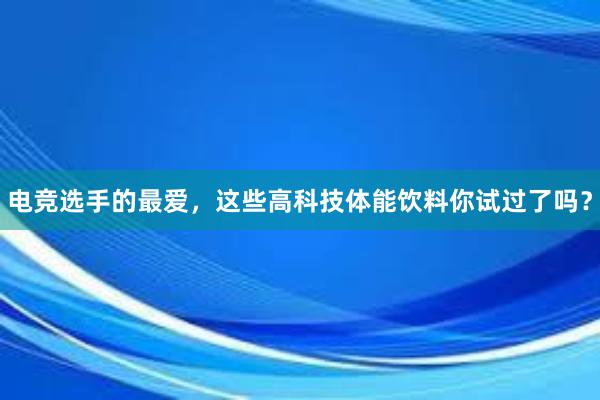 电竞选手的最爱，这些高科技体能饮料你试过了吗？